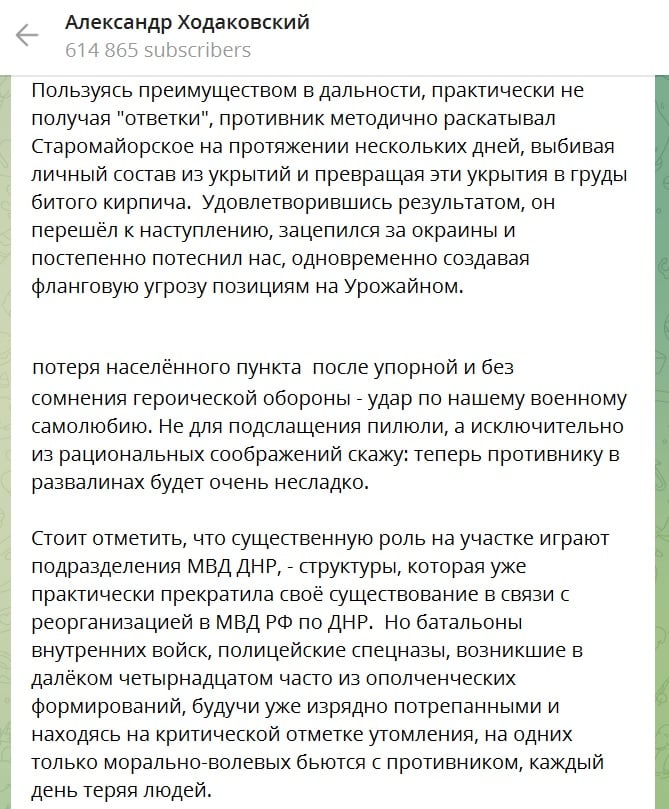 Александр Ходаковский
614 865 subscribers

Пользуясь преимуществом в дальности, практически не получая "ответки", противник методично раскатывал Старомайорское на протяжении нескольких дней, выбивая личный состав из укрытий и превращая эти укрытия в груды битого кирпича. Удовлетворившись результатом, он перешёл к наступлению, зацепился за окраины и постепенно потеснил нас, одновременно создавая фланговую угрозу позициям на Урожайном.

потеря населённого пункта после упорной и без сомнения героической обороны - удар по нашему военному самолюбию. Не для подслащения пилюли, а исключительно из рациональных соображений скажу: теперь противнику в развалинах будет очень несладко.

Стоит отметить, что существенную роль на участке играют подразделения МВД ДНР, - структуры, которая уже практически прекратила своё существование в связи с реорганизацией в МВД РФ по ДНР. Но батальоны внутренних войск, полицейские спецназы, возникшие в далёком четырнадцатом часто из ополченческих формирований, будучи уже изрядно потрепанными и находясь на критической отметке утомления, на одних только морально-волевых бьются с противником, каждый день теряя людей.